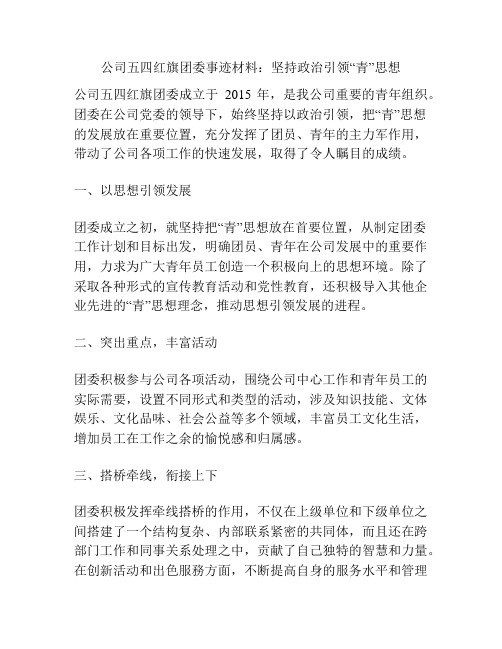 公司五四红旗团委事迹材料：坚持政治引领“青”思想

公司五四红旗团委成立于 2015 年，是我公司重要的青年组织。团委在公司党委的领导下，始终坚持以政治引领，把“青”思想的发展放在重要位置，充分发挥了团员、青年的主力军作用，带动了公司各项工作的快速发展，取得了令人瞩目的成绩。

一、以思想引领发展

团委成立之初，就坚持把“青”思想放在首要位置，从制定团委工作计划和目标出发，明确团员、青年在公司发展中的重要作用，力求为广大青年员工创造一个积极向上的思想环境。除了采取各种形式的宣传教育活动和党性教育，还积极导入其他企业先进的“青”思想理念，推动思想引领发展的进程。

二、突出重点，丰富活动

团委积极参与公司各项活动，围绕公司中心工作和青年员工的实际需要，设置不同形式和类型的活动，涉及知识技能、文体娱乐、文化品味、社会公益等多个领域，丰富员工文化生活，增加员工在工作之余的愉悦感和归属感。

三、搭桥牵线，衔接上下

团委积极发挥牵线搭桥的作用，不仅在上级单位和下级单位之间搭建了一个结构复杂、内部联系紧密的共同体，而且还在跨部门工作和同事关系处理之中，贡献了自己独特的智慧和力量。在创新活动和出色服务方面，不断提高自身的服务水平和管理